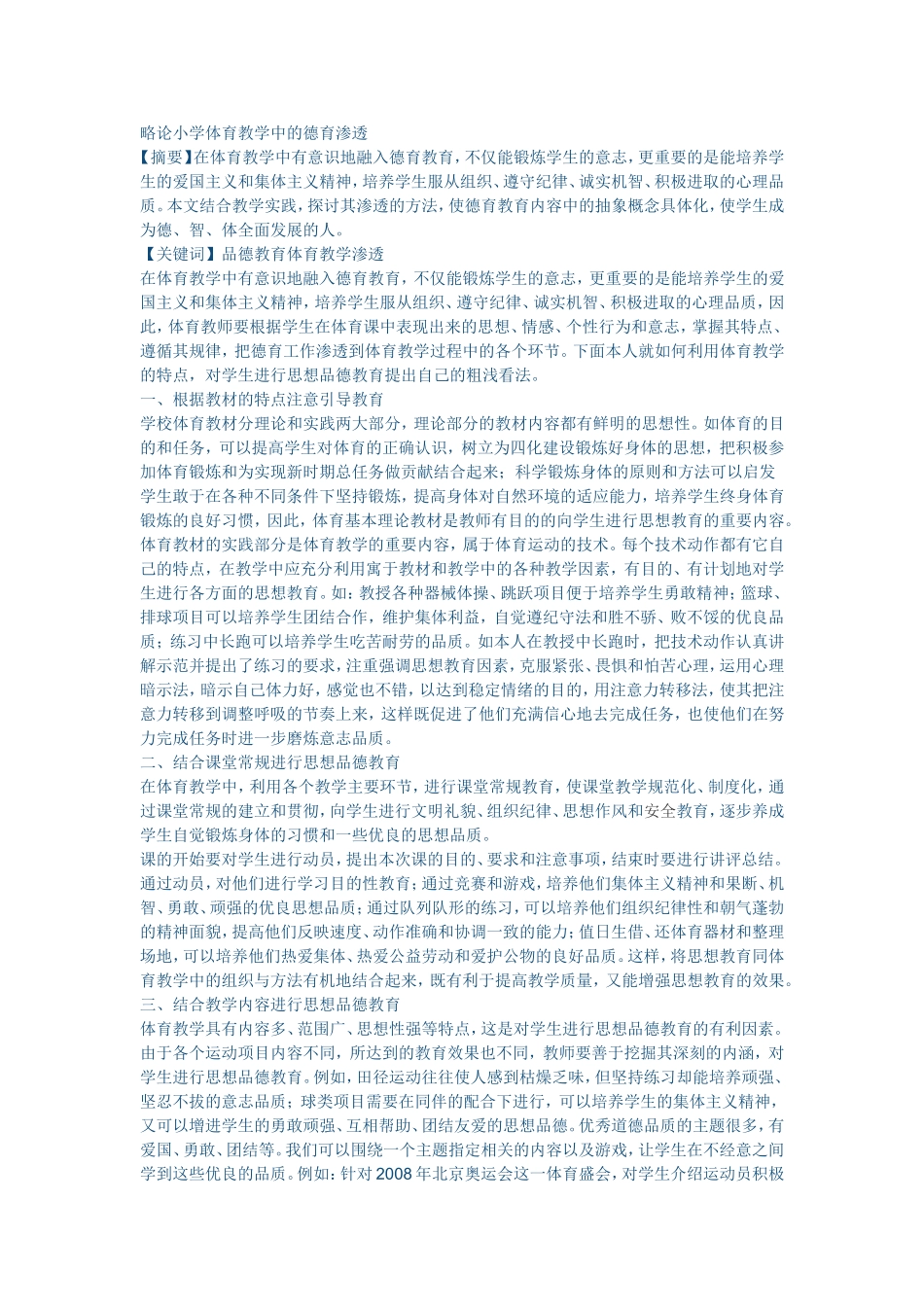 略论小学体育教学中的德育渗透

【摘要】在体育教学中有意识地融入德育教育，不仅能锻炼学生的意志，更重要的是能培养学生的爱国主义和集体主义精神，培养学生服从组织、遵守纪律、诚实机智、积极进取的心理品质。本文结合教学实践，探讨其渗透的方法，使德育教育内容中的抽象概念具体化，使学生成为德、智、体全面发展的人。

【关键词】品德教育体育教学渗透

在体育教学中有意识地融入德育教育，不仅能锻炼学生的意志，更重要的是能培养学生的爱国主义和集体主义精神，培养学生服从组织、遵守纪律、诚实机智、积极进取的心理品质，因此，体育教师要根据学生在体育课中表现出来的思想、情感、个性行为和意志，掌握其特点、遵循其规律，把德育工作渗透到体育教学过程中的各个环节。下面本人就如何利用体育教学的特点，对学生进行思想品德教育提出自己的粗浅看法。

一、根据教材的特点注意引导教育

学校体育教材分理论和实践两大部分，理论部分的教材内容都有鲜明的思想性。如体育的目的和任务，可以提高学生对体育的正确认识，树立为四化建设锻炼好身体的思想，把积极参加体育锻炼和为实现新时期总任务做贡献结合起来；科学锻炼身体的原则和方法可以启发学生敢于在各种不同条件下坚持锻炼，提高身体对自然环境的适应能力，培养学生终身体育锻炼的良好习惯，因此，体育基本理论教材是教师有目的的向学生进行思想教育的重要内容。

体育教材的实践部分是体育教学的重要内容，属于体育运动的技术。每个技术动作都有它自己的特点，在教学中应充分利用寓于教材和教学中的各种教学因素，有目的、有计划地对学生进行各方面的思想教育。如：教授各种器械体操、跳跃项目便于培养学生勇敢精神；篮球、排球项目可以培养学生团结合作，维护集体利益，自觉遵纪守法和胜不骄、败不馁的优良品质；练习中长跑可以培养学生吃苦耐劳的品质。如本人在教授中长跑时，把技术动作认真讲解示范并提出了练习的要求，注重强调思想教育因素，克服紧张、畏惧和怕苦心理，运用心理暗示法，暗示自己体力好，感觉也不错，以达到稳定情绪的目的，用注意力转移法，使其把注意力转移到调整呼吸的节奏上来，这样既促进了他们充满信心地去完成任务，也使他们在努力完成任务时进一步磨炼意志品质。

二、结合课堂常规进行思想品德教育

在体育教学中，利用各个教学主要环节，进行课堂常规教育，使课堂教学规范化、制度化，通过课堂常规的建立和贯彻，向学生进行文明礼貌、组织纪律、思想作风和安全教育，逐步养成学生自觉锻炼身体的习惯和一些优良的思想品质。

课的开始要对学生进行动员，提出本次课的目的、要求和注意事项，结束时要进行讲评总结。通过动员，对他们进行学习目的性教育；通过竞赛和游戏，培养他们集体主义精神和果断、机智、勇敢、顽强的优良思想品质；通过队列队形的练习，可以培养他们组织纪律性和朝气蓬勃的精神面貌，提高他们反映速度、动作准确和协调一致的能力；值日生借、还体育器材和整理场地，可以培养他们热爱集体、热爱公益劳动和爱护公物的良好品质。这样，将思想教育同体育教学中的组织与方法有机地结合起来，既有利于提高教学质量，又能增强思想教育的效果。

三、结合教学内容进行思想品德教育

体育教学具有内容多、范围广、思想性强等特点，这是对学生进行思想品德教育的有利因素。由于各个运动项目内容不同，所达到的教育效果也不同，教师要善于挖掘其深刻的内涵，对学生进行思想品德教育。例如，田径运动往往使人感到枯燥乏味，但坚持练习却能培养顽强、坚忍不拔的意志品质；球类项目需要在同伴的配合下进行，可以培养学生的集体主义精神，又可以增进学生的勇敢顽强、互相帮助、团结友爱的思想品德。优秀道德品质的主题很多，有爱国、勇敢、团结等。我们可以围绕一个主题指定相关的内容以及游戏，让学生在不经意之间学到这些优良的品质。例如：针对2008年北京奥运会这一体育盛会，对学生介绍运动员积极